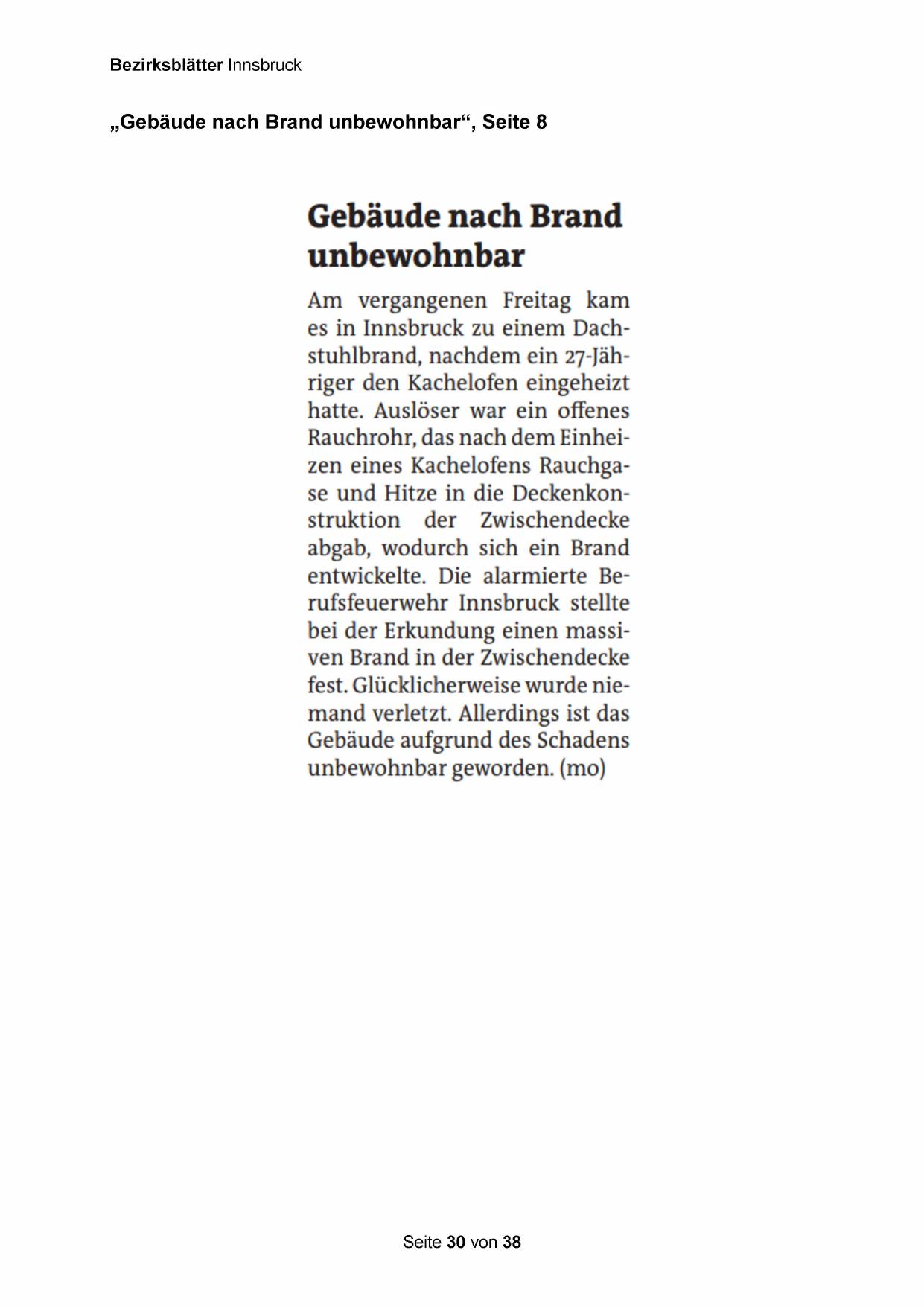 Bezirksblätter Innsbruck

„Gebäude nach Brand unbewohnbar“, Seite 8

Gebäude nach Brand unbewohnbar

Am vergangenen Freitag kam es in Innsbruck zu einem Dachstuhlbrand, nachdem ein 27-Jähriger den Kachelofen eingeheizt hatte. Auslöser war ein offenes Rauchrohr, das nach dem Einheizen eines Kachelofens Rauchgase und Hitze in die Deckenkonstruktion der Zwischendecke abgab, wodurch sich ein Brand entwickelte. Die alarmierte Berufsfeuerwehr Innsbruck stellte bei der Erkundung einen massiven Brand in der Zwischendecke fest. Glücklicherweise wurde niemand verletzt. Allerdings ist das Gebäude aufgrund des Schadens unbewohnbar geworden. (mo)

Seite 30 von 38